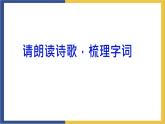 请朗读诗歌 · 梳理字词